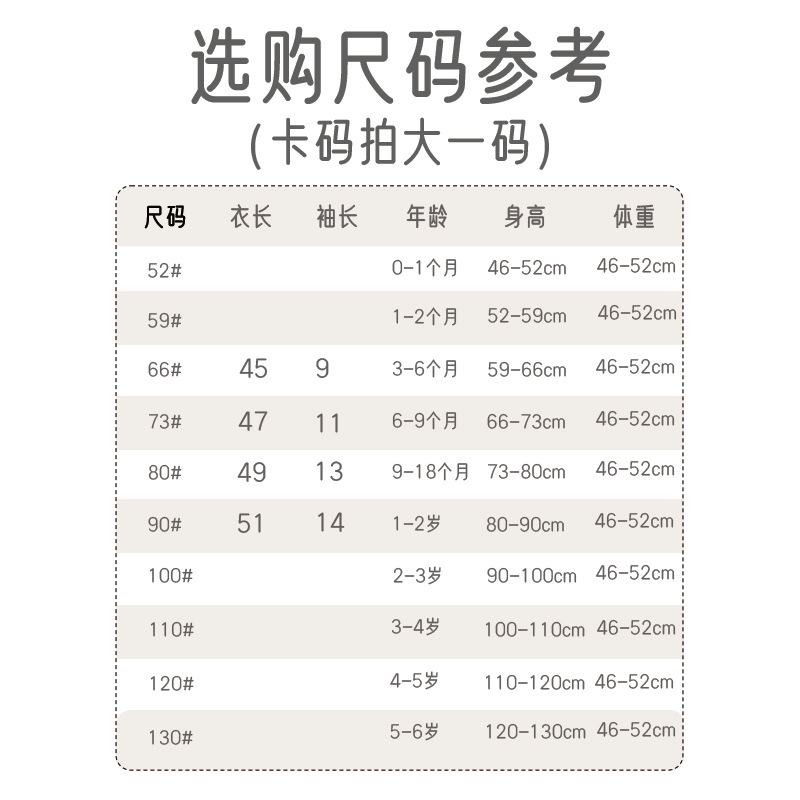 选购尺码参考
(卡码拍大一码)

| 尺码 | 衣长 | 袖长 | 年龄 | 身高 | 体重 |
|---|---|---|---|---|---|
| 52# | | | 0-1个月 | 46-52cm | 46-52cm |
| 59# | | | 1-2个月 | 52-59cm | 46-52cm |
| 66# | 45 | 9 | 3-6个月 | 59-66cm | 46-52cm |
| 73# | 47 | 11 | 6-9个月 | 66-73cm | 46-52cm |
| 80# | 49 | 13 | 9-18个月 | 73-80cm | 46-52cm |
| 90# | 51 | 14 | 1-2岁 | 80-90cm | 46-52cm |
| 100# | | | 2-3岁 | 90-100cm | 46-52cm |
| 110# | | | 3-4岁 | 100-110cm | 46-52cm |
| 120# | | | 4-5岁 | 110-120cm | 46-52cm |
| 130# | | | 5-6岁 | 120-130cm | 46-52cm |